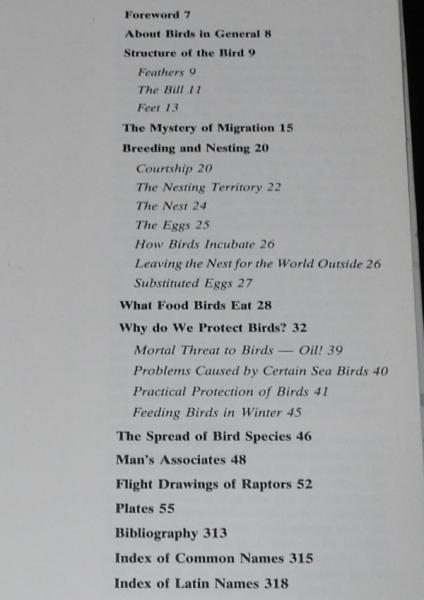 Foreword 7
About Birds in General 8
Structure of the Bird 9
Feathers 9
The Bill 11
Feet 13
The Mystery of Migration 15
Breeding and Nesting 20
Courtship 20
The Nesting Territory 22
The Nest 24
The Eggs 25
How Birds Incubate 26
Leaving the Nest for the World Outside 26
Substituted Eggs 27
What Food Birds Eat 28
Why do We Protect Birds? 32
Mortal Threat to Birds — Oil! 39
Problems Caused by Certain Sea Birds 40
Practical Protection of Birds 41
Feeding Birds in Winter 45
The Spread of Bird Species 46
Man's Associates 48
Flight Drawings of Raptors 52
Plates 55
Bibliography 313
Index of Common Names 315
Index of Latin Names 318